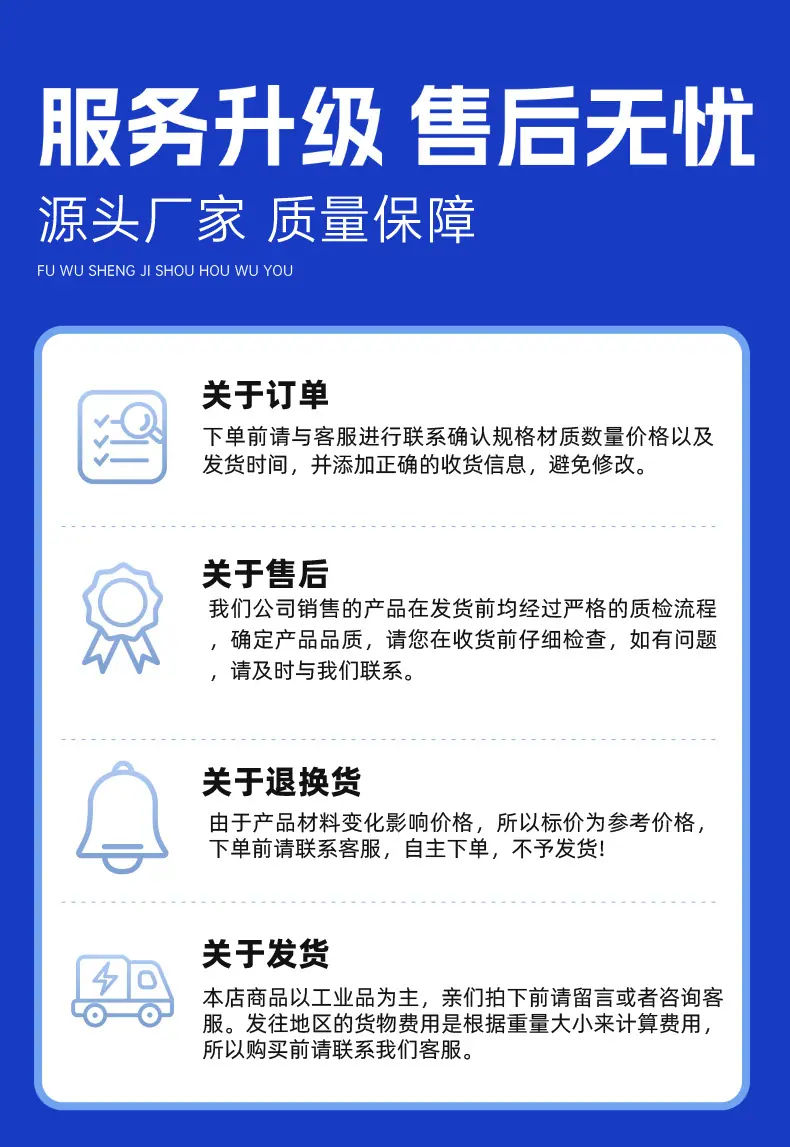 服务升级 售后无忧

源头厂家 质量保障

FU WU SHENG JI SHOU HOU WU YOU

关于订单

下单前请与客服进行联系确认规格材质数量价格以及发货时间，并添加正确的收货信息，避免修改。

关于售后

我们公司销售的产品在发货前均经过严格的质检流程，确定产品品质，请您在收货前仔细检查，如有问题，请及时与我们联系。

关于退换货

由于产品材料变化影响价格，所以标价为参考价格，下单前请联系客服，自主下单，不予发货!

关于发货

本店商品以工业品为主，亲们拍下前请留言或者咨询客服。发往地区的货物费用是根据重量大小来计算费用，所以购买前请联系我们客服。